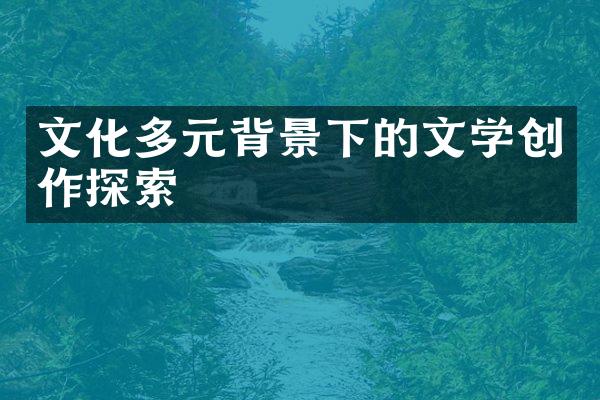 文化多元背景下的文学创作探索